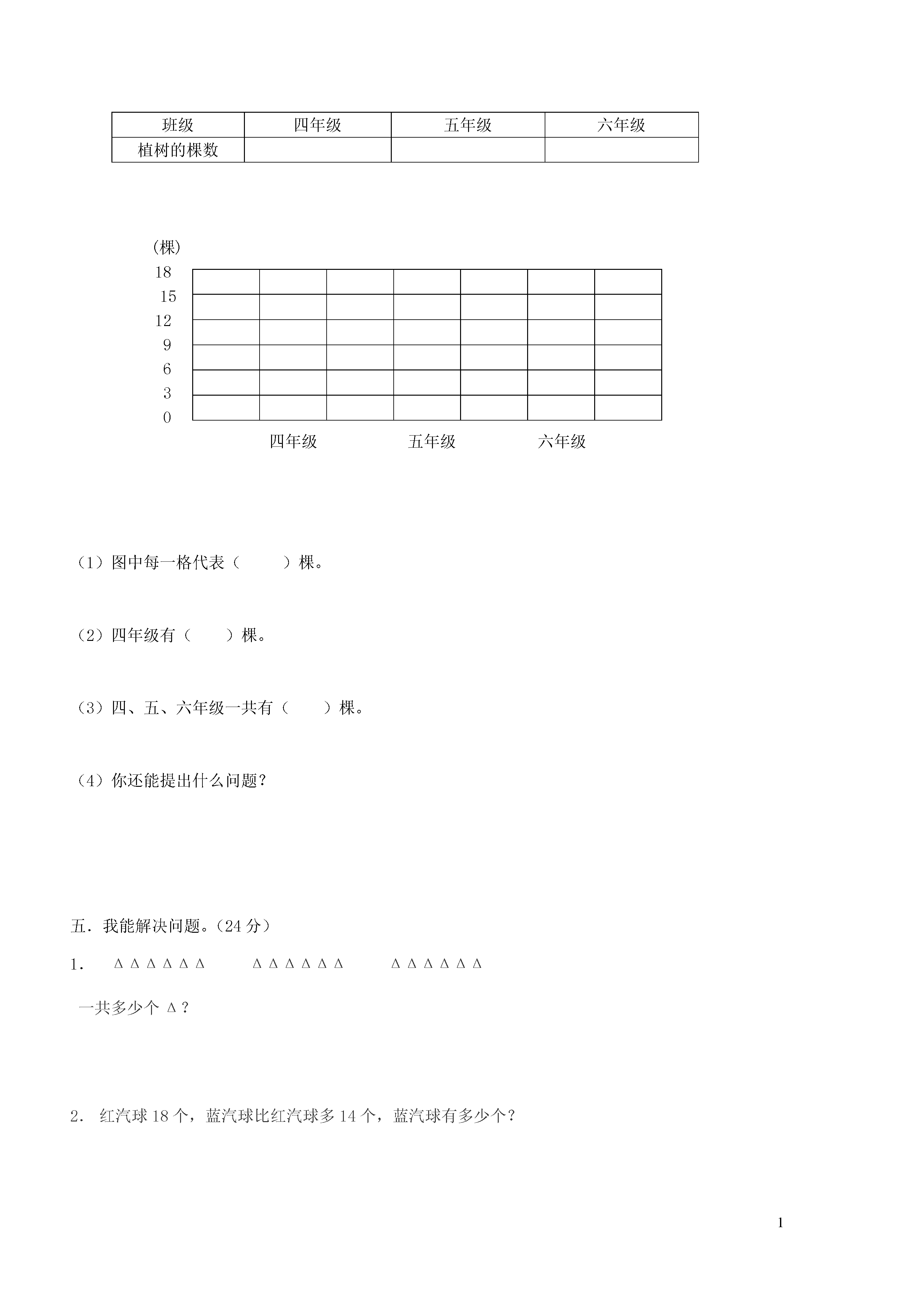 | 班级 | 四年级 | 五年级 | 六年级 |
|---|---|---|---|
| 植树的棵数 | | | |

(棵)
18
15
12
9
6
3
0
四年级 五年级 六年级

（1）图中每一格代表（　　）棵。

（2）四年级有（　　）棵。

（3）四、五、六年级一共有（　　）棵。

（4）你还能提出什么问题？

五．我能解决问题。（24 分）

1． Δ Δ Δ Δ Δ Δ　Δ Δ Δ Δ Δ Δ　Δ Δ Δ Δ Δ Δ

一共多少个 Δ？

2． 红汽球 18 个，蓝汽球比红汽球多 14 个，蓝汽球有多少个？

1